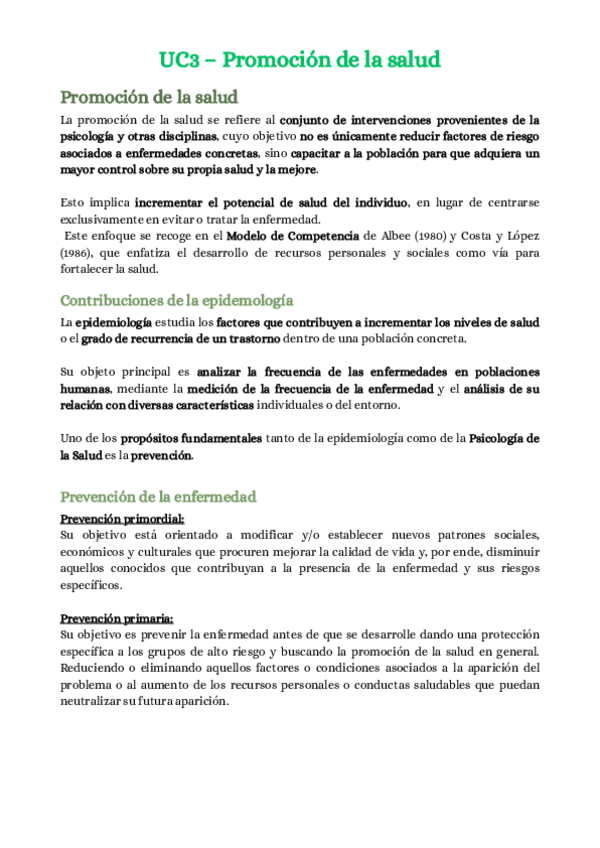 UC3 – Promoción de la salud

Promoción de la salud

La promoción de la salud se refiere al conjunto de intervenciones provenientes de la psicología y otras disciplinas, cuyo objetivo no es únicamente reducir factores de riesgo asociados a enfermedades concretas, sino capacitar a la población para que adquiera un mayor control sobre su propia salud y la mejore.

Esto implica incrementar el potencial de salud del individuo, en lugar de centrarse exclusivamente en evitar o tratar la enfermedad.
Este enfoque se recoge en el Modelo de Competencia de Albee (1980) y Costa y López (1986), que enfatiza el desarrollo de recursos personales y sociales como vía para fortalecer la salud.

Contribuciones de la epidemología

La epidemiología estudia los factores que contribuyen a incrementar los niveles de salud o el grado de recurrencia de un trastorno dentro de una población concreta.

Su objeto principal es analizar la frecuencia de las enfermedades en poblaciones humanas, mediante la medición de la frecuencia de la enfermedad y el análisis de su relación con diversas características individuales o del entorno.

Uno de los propósitos fundamentales tanto de la epidemiología como de la Psicología de la Salud es la prevención.

Prevención de la enfermedad

Prevención primordial:
Su objetivo está orientado a modificar y/o establecer nuevos patrones sociales, económicos y culturales que procuren mejorar la calidad de vida y, por ende, disminuir aquellos conocidos que contribuyan a la presencia de la enfermedad y sus riesgos específicos.

Prevención primaria:
Su objetivo es prevenir la enfermedad antes de que se desarrolle dando una protección específica a los grupos de alto riesgo y buscando la promoción de la salud en general. Reduciendo o eliminando aquellos factores o condiciones asociados a la aparición del problema o al aumento de los recursos personales o conductas saludables que puedan neutralizar su futura aparición.